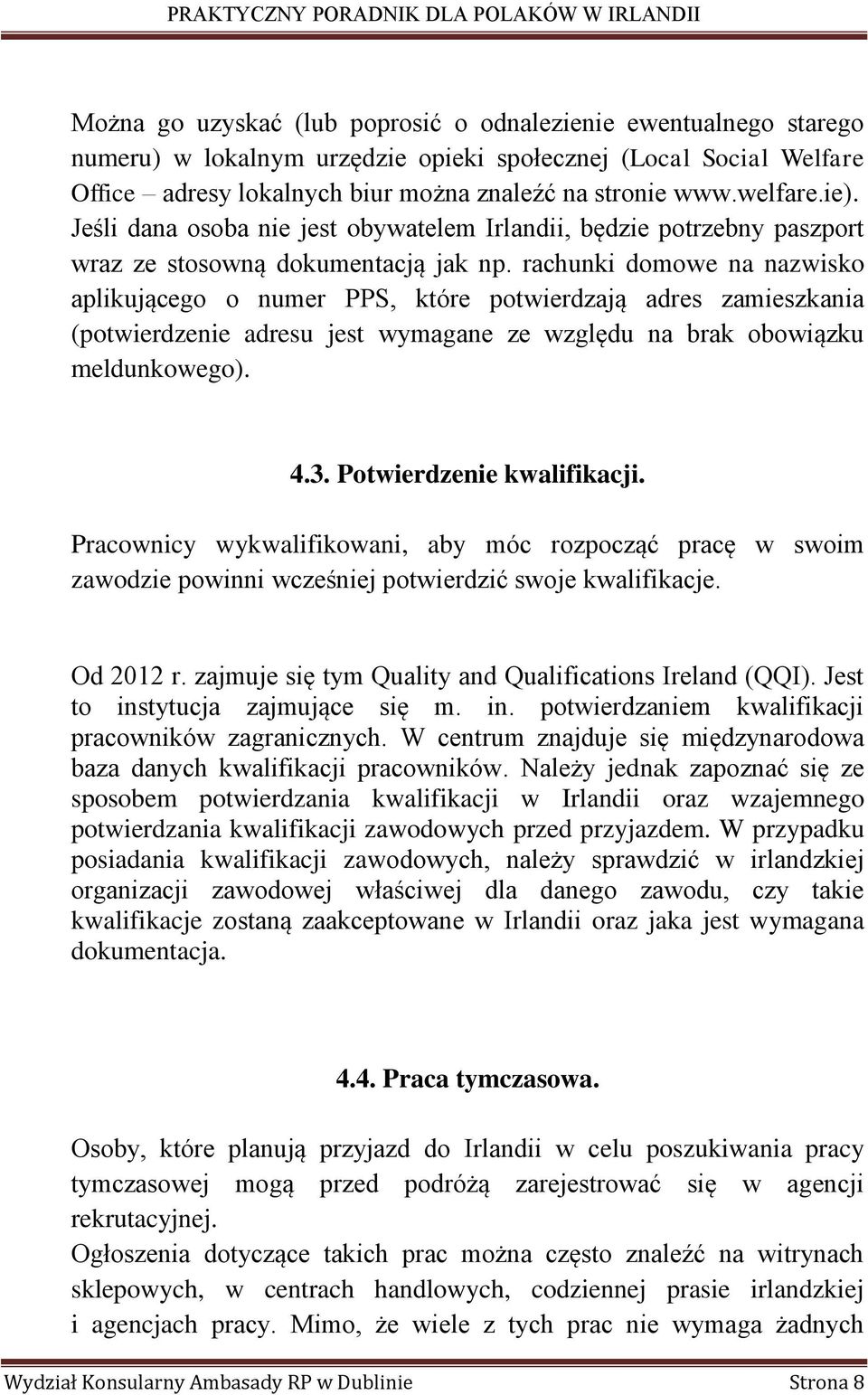 PRAKTYCZNY PORADNIK DLA POLAKÓW W IRLANDII

Można go uzyskać (lub poprosić o odnalezienie ewentualnego starego numeru) w lokalnym urzędzie opieki społecznej (Local Social Welfare Office – adresy lokalnych biur można znaleźć na stronie www.welfare.ie). Jeśli dana osoba nie jest obywatelem Irlandii, będzie potrzebny paszport wraz ze stosowną dokumentacją jak np. rachunki domowe na nazwisko aplikującego o numer PPS, które potwierdzają adres zamieszkania (potwierdzenie adresu jest wymagane ze względu na brak obowiązku meldunkowego).

4.3. Potwierdzenie kwalifikacji.

Pracownicy wykwalifikowani, aby móc rozpocząć pracę w swoim zawodzie powinni wcześniej potwierdzić swoje kwalifikacje.

Od 2012 r. zajmuje się tym Quality and Qualifications Ireland (QQI). Jest to instytucja zajmujące się m. in. potwierdzaniem kwalifikacji pracowników zagranicznych. W centrum znajduje się międzynarodowa baza danych kwalifikacji pracowników. Należy jednak zapoznać się ze sposobem potwierdzania kwalifikacji w Irlandii oraz wzajemnego potwierdzania kwalifikacji zawodowych przed przyjazdem. W przypadku posiadania kwalifikacji zawodowych, należy sprawdzić w irlandzkiej organizacji zawodowej właściwej dla danego zawodu, czy takie kwalifikacje zostaną zaakceptowane w Irlandii oraz jaka jest wymagana dokumentacja.

4.4. Praca tymczasowa.

Osoby, które planują przyjazd do Irlandii w celu poszukiwania pracy tymczasowej mogą przed podróżą zarejestrować się w agencji rekrutacyjnej.
Ogłoszenia dotyczące takich prac można często znaleźć na witrynach sklepowych, w centrach handlowych, codziennej prasie irlandzkiej i agencjach pracy. Mimo, że wiele z tych prac nie wymaga żadnych

Wydział Konsularny Ambasady RP w Dublinie Strona 8